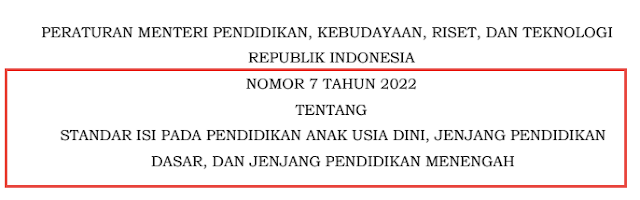 PERATURAN MENTERI PENDIDIKAN, KEBUDAYAAN, RISET, DAN TEKNOLOGI
REPUBLIK INDONESIA

NOMOR 7 TAHUN 2022

TENTANG

STANDAR ISI PADA PENDIDIKAN ANAK USIA DINI, JENJANG PENDIDIKAN DASAR, DAN JENJANG PENDIDIKAN MENENGAH